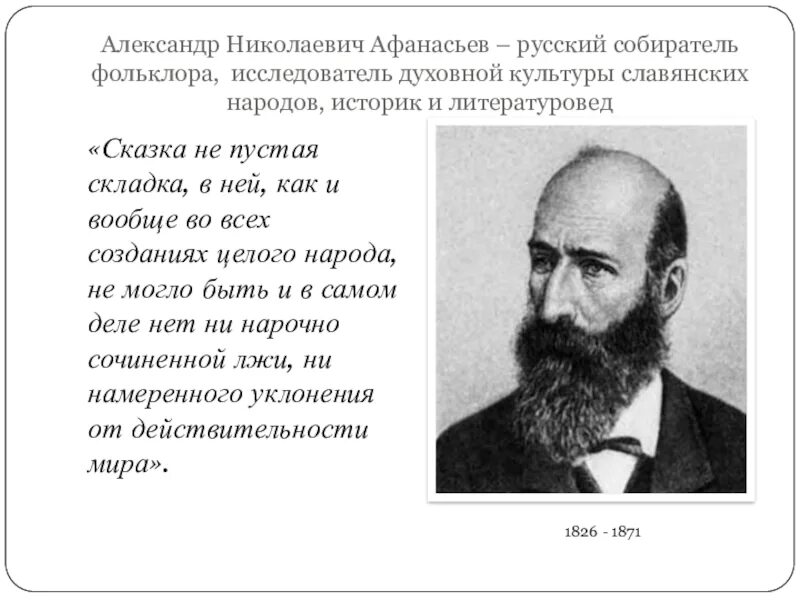 Александр Николаевич Афанасьев – русский собиратель фольклора, исследователь духовной культуры славянских народов, историк и литературовед

«Сказка не пустая складка, в ней, как и вообще во всех созданиях целого народа, не могло быть и в самом деле нет ни нарочно сочиненной лжи, ни намеренного уклонения от действительности мира».

1826 - 1871